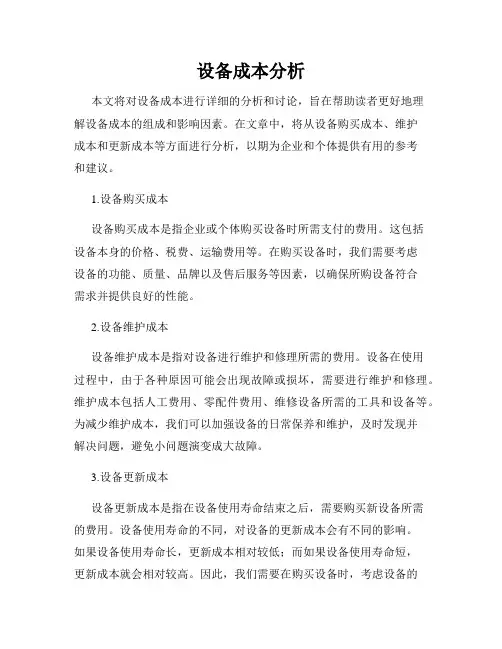 设备成本分析

本文将对设备成本进行详细的分析和讨论，旨在帮助读者更好地理解设备成本的组成和影响因素。在文章中，将从设备购买成本、维护成本和更新成本等方面进行分析，以期为企业和个体提供有用的参考和建议。

1.设备购买成本

设备购买成本是指企业或个体购买设备时所需支付的费用。这包括设备本身的价格、税费、运输费用等。在购买设备时，我们需要考虑设备的功能、质量、品牌以及售后服务等因素，以确保所购设备符合需求并提供良好的性能。

2.设备维护成本

设备维护成本是指对设备进行维护和修理所需的费用。设备在使用过程中，由于各种原因可能会出现故障或损坏，需要进行维护和修理。维护成本包括人工费用、零配件费用、维修设备所需的工具和设备等。为减少维护成本，我们可以加强设备的日常保养和维护，及时发现并解决问题，避免小问题演变成大故障。

3.设备更新成本

设备更新成本是指在设备使用寿命结束之后，需要购买新设备所需的费用。设备使用寿命的不同，对设备的更新成本会有不同的影响。如果设备使用寿命长，更新成本相对较低；而如果设备使用寿命短，更新成本就会相对较高。因此，我们需要在购买设备时，考虑设备的